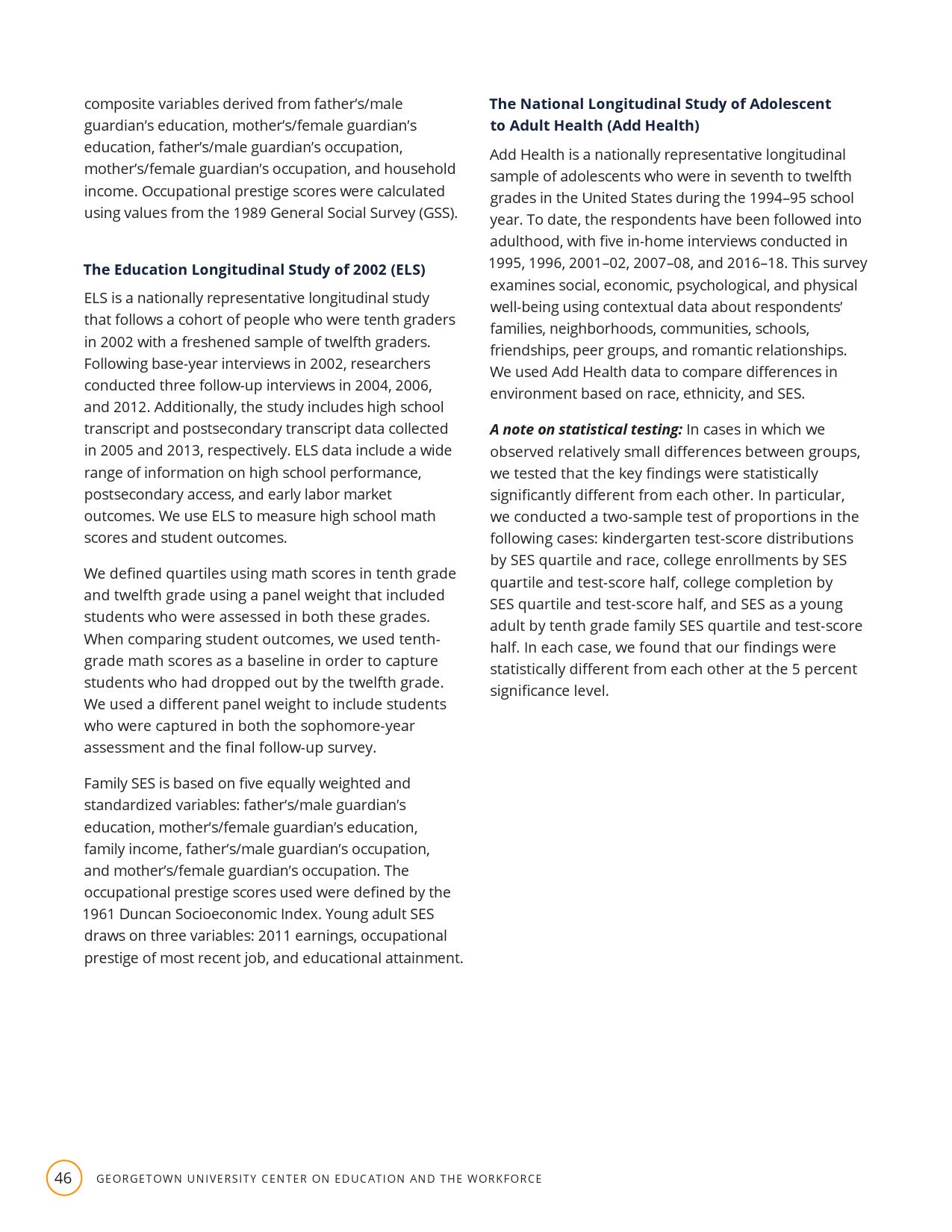 composite variables derived from father's/male guardian's education, mother's/female guardian's education, father's/male guardian's occupation, mother's/female guardian's occupation, and household income. Occupational prestige scores were calculated using values from the 1989 General Social Survey (GSS).

The Education Longitudinal Study of 2002 (ELS)

ELS is a nationally representative longitudinal study that follows a cohort of people who were tenth graders in 2002 with a freshened sample of twelfth graders. Following base-year interviews in 2002, researchers conducted three follow-up interviews in 2004, 2006, and 2012. Additionally, the study includes high school transcript and postsecondary transcript data collected in 2005 and 2013, respectively. ELS data include a wide range of information on high school performance, postsecondary access, and early labor market outcomes. We use ELS to measure high school math scores and student outcomes.

We defined quartiles using math scores in tenth grade and twelfth grade using a panel weight that included students who were assessed in both these grades. When comparing student outcomes, we used tenth-grade math scores as a baseline in order to capture students who had dropped out by the twelfth grade. We used a different panel weight to include students who were captured in both the sophomore-year assessment and the final follow-up survey.

Family SES is based on five equally weighted and standardized variables: father's/male guardian's education, mother's/female guardian's education, family income, father's/male guardian's occupation, and mother's/female guardian's occupation. The occupational prestige scores used were defined by the 1961 Duncan Socioeconomic Index. Young adult SES draws on three variables: 2011 earnings, occupational prestige of most recent job, and educational attainment.

The National Longitudinal Study of Adolescent to Adult Health (Add Health)

Add Health is a nationally representative longitudinal sample of adolescents who were in seventh to twelfth grades in the United States during the 1994–95 school year. To date, the respondents have been followed into adulthood, with five in-home interviews conducted in 1995, 1996, 2001–02, 2007–08, and 2016–18. This survey examines social, economic, psychological, and physical well-being using contextual data about respondents' families, neighborhoods, communities, schools, friendships, peer groups, and romantic relationships. We used Add Health data to compare differences in environment based on race, ethnicity, and SES.

A note on statistical testing: In cases in which we observed relatively small differences between groups, we tested that the key findings were statistically significantly different from each other. In particular, we conducted a two-sample test of proportions in the following cases: kindergarten test-score distributions by SES quartile and race, college enrollments by SES quartile and test-score half, college completion by SES quartile and test-score half, and SES as a young adult by tenth grade family SES quartile and test-score half. In each case, we found that our findings were statistically different from each other at the 5 percent significance level.

46 GEORGETOWN UNIVERSITY CENTER ON EDUCATION AND THE WORKFORCE